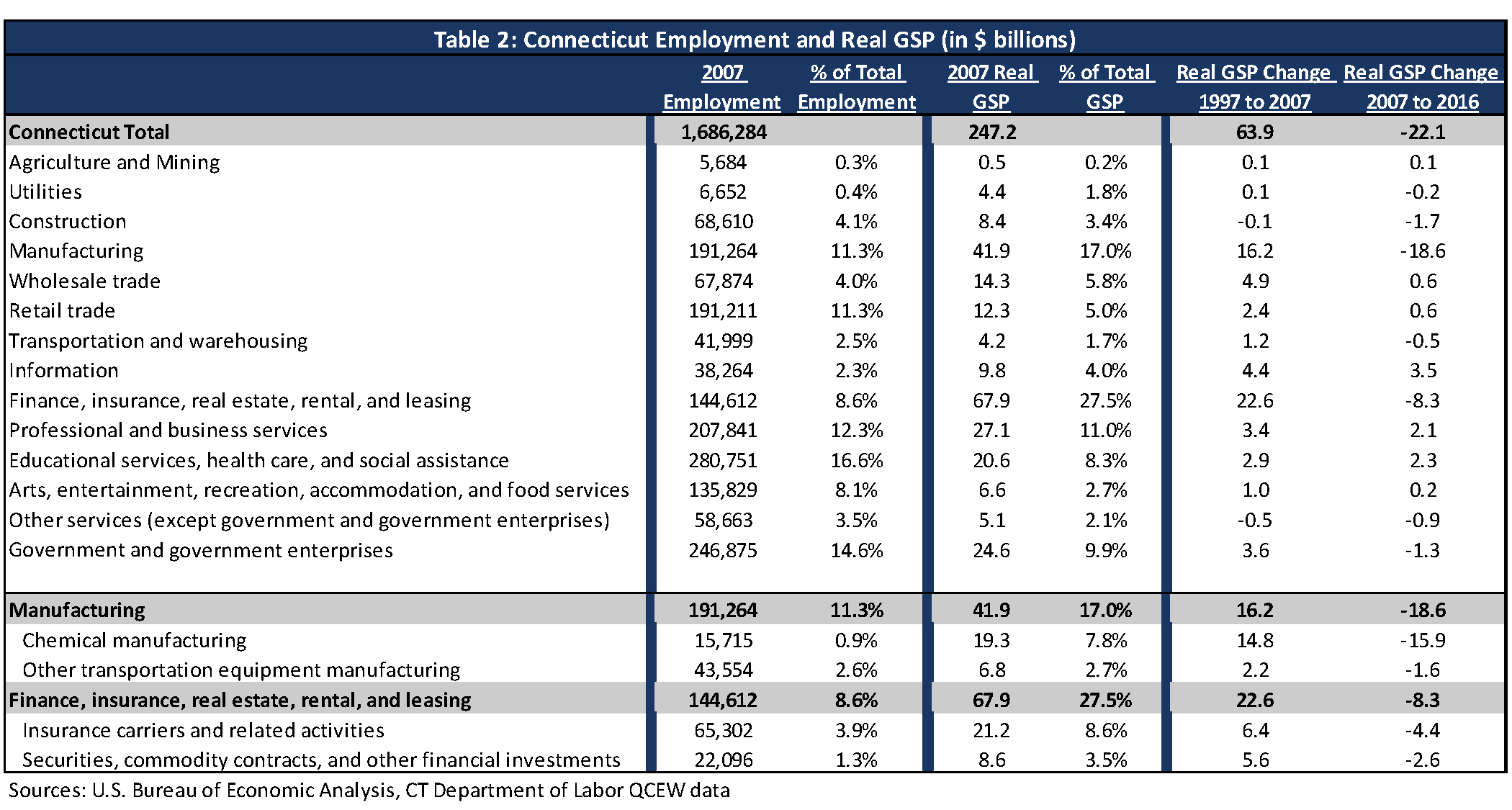 Table 2: Connecticut Employment and Real GSP (in $ billions)

| | 2007 Employment | % of Total Employment | 2007 Real GSP | % of Total GSP | Real GSP Change 1997 to 2007 | Real GSP Change 2007 to 2016 |
|---|---|---|---|---|---|---|
| Connecticut Total | 1,686,284 | | 247.2 | | 63.9 | -22.1 |
| Agriculture and Mining | 5,684 | 0.3% | 0.5 | 0.2% | 0.1 | 0.1 |
| Utilities | 6,652 | 0.4% | 4.4 | 1.8% | 0.1 | -0.2 |
| Construction | 68,610 | 4.1% | 8.4 | 3.4% | -0.1 | -1.7 |
| Manufacturing | 191,264 | 11.3% | 41.9 | 17.0% | 16.2 | -18.6 |
| Wholesale trade | 67,874 | 4.0% | 14.3 | 5.8% | 4.9 | 0.6 |
| Retail trade | 191,211 | 11.3% | 12.3 | 5.0% | 2.4 | 0.6 |
| Transportation and warehousing | 41,999 | 2.5% | 4.2 | 1.7% | 1.2 | -0.5 |
| Information | 38,264 | 2.3% | 9.8 | 4.0% | 4.4 | 3.5 |
| Finance, insurance, real estate, rental, and leasing | 144,612 | 8.6% | 67.9 | 27.5% | 22.6 | -8.3 |
| Professional and business services | 207,841 | 12.3% | 27.1 | 11.0% | 3.4 | 2.1 |
| Educational services, health care, and social assistance | 280,751 | 16.6% | 20.6 | 8.3% | 2.9 | 2.3 |
| Arts, entertainment, recreation, accommodation, and food services | 135,829 | 8.1% | 6.6 | 2.7% | 1.0 | 0.2 |
| Other services (except government and government enterprises) | 58,663 | 3.5% | 5.1 | 2.1% | -0.5 | -0.9 |
| Government and government enterprises | 246,875 | 14.6% | 24.6 | 9.9% | 3.6 | -1.3 |
| Manufacturing | 191,264 | 11.3% | 41.9 | 17.0% | 16.2 | -18.6 |
| Chemical manufacturing | 15,715 | 0.9% | 19.3 | 7.8% | 14.8 | -15.9 |
| Other transportation equipment manufacturing | 43,554 | 2.6% | 6.8 | 2.7% | 2.2 | -1.6 |
| Finance, insurance, real estate, rental, and leasing | 144,612 | 8.6% | 67.9 | 27.5% | 22.6 | -8.3 |
| Insurance carriers and related activities | 65,302 | 3.9% | 21.2 | 8.6% | 6.4 | -4.4 |
| Securities, commodity contracts, and other financial investments | 22,096 | 1.3% | 8.6 | 3.5% | 5.6 | -2.6 |

Sources: U.S. Bureau of Economic Analysis, CT Department of Labor QCEW data